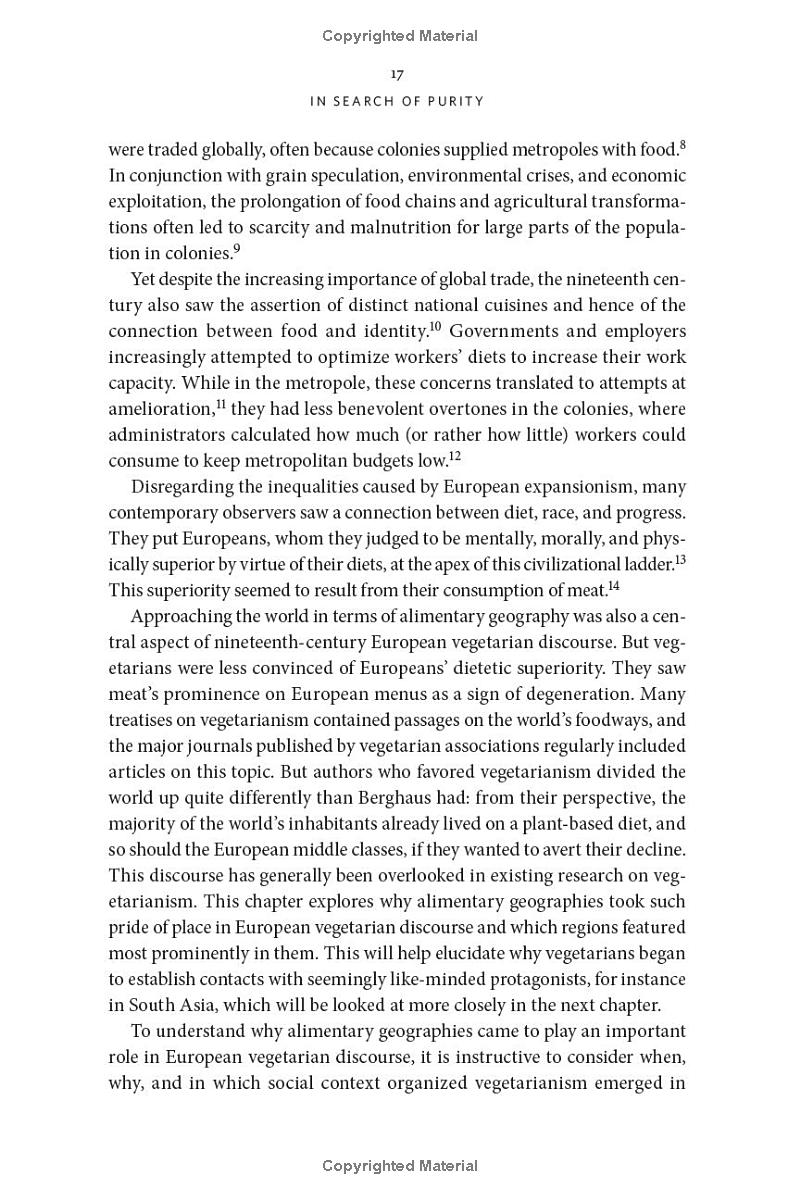 Copyrighted Material

17

IN SEARCH OF PURITY

were traded globally, often because colonies supplied metropoles with food.$^{8}$ In conjunction with grain speculation, environmental crises, and economic exploitation, the prolongation of food chains and agricultural transformations often led to scarcity and malnutrition for large parts of the population in colonies.$^{9}$

Yet despite the increasing importance of global trade, the nineteenth century also saw the assertion of distinct national cuisines and hence of the connection between food and identity.$^{10}$ Governments and employers increasingly attempted to optimize workers' diets to increase their work capacity. While in the metropole, these concerns translated to attempts at amelioration,$^{11}$ they had less benevolent overtones in the colonies, where administrators calculated how much (or rather how little) workers could consume to keep metropolitan budgets low.$^{12}$

Disregarding the inequalities caused by European expansionism, many contemporary observers saw a connection between diet, race, and progress. They put Europeans, whom they judged to be mentally, morally, and physically superior by virtue of their diets, at the apex of this civilizational ladder.$^{13}$ This superiority seemed to result from their consumption of meat.$^{14}$

Approaching the world in terms of alimentary geography was also a central aspect of nineteenth-century European vegetarian discourse. But vegetarians were less convinced of Europeans' dietetic superiority. They saw meat's prominence on European menus as a sign of degeneration. Many treatises on vegetarianism contained passages on the world's foodways, and the major journals published by vegetarian associations regularly included articles on this topic. But authors who favored vegetarianism divided the world up quite differently than Berghaus had: from their perspective, the majority of the world's inhabitants already lived on a plant-based diet, and so should the European middle classes, if they wanted to avert their decline. This discourse has generally been overlooked in existing research on vegetarianism. This chapter explores why alimentary geographies took such pride of place in European vegetarian discourse and which regions featured most prominently in them. This will help elucidate why vegetarians began to establish contacts with seemingly like-minded protagonists, for instance in South Asia, which will be looked at more closely in the next chapter.

To understand why alimentary geographies came to play an important role in European vegetarian discourse, it is instructive to consider when, why, and in which social context organized vegetarianism emerged in

Copyrighted Material